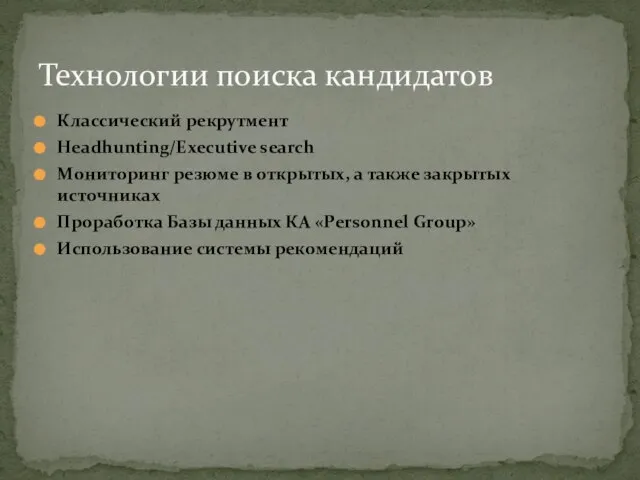 Технологии поиска кандидатов

Классический рекрутмент

Headhunting/Executive search

Мониторинг резюме в открытых, а также закрытых источниках

Проработка Базы данных КА «Personnel Group»

Использование системы рекомендаций